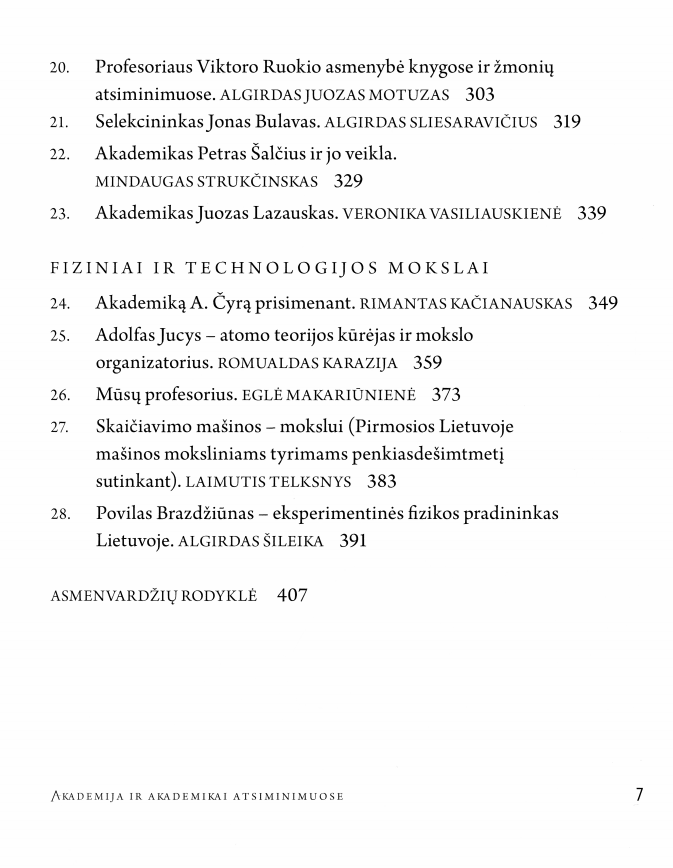 20. Profesoriaus Viktoro Ruokio asmenybė knygose ir žmonių atsiminimuose. ALGIRDAS JUOZAS MOTUZAS 303

21. Selekcininkas Jonas Bulavas. ALGIRDAS SLIESARAVIČIUS 319

22. Akademikas Petras Šalčius ir jo veikla. MINDAUGAS STRUKČINSKAS 329

23. Akademikas Juozas Lazauskas. VERONIKA VASILIAUSKIENĖ 339

FIZINIAI IR TECHNOLOGIJOS MOKSLAI

24. Akademiką A. Čyrą prisimenant. RIMANTAS KAČIANAUSKAS 349

25. Adolfas Jucys – atomo teorijos kūrėjas ir mokslo organizatorius. ROMUALDAS KARAZIJA 359

26. Mūsų profesorius. EGLĖ MAKARIŪNIENĖ 373

27. Skaičiavimo mašinos – mokslui (Pirmosios Lietuvoje mašinos moksliniams tyrimams penkiasdešimtmetį sutinkant). LAIMUTIS TELKSNYS 383

28. Povilas Brazdžiūnas – eksperimentinės fizikos pradininkas Lietuvoje. ALGIRDAS ŠILEIKA 391

ASMENVARDŽIŲ RODYKLĖ 407

AKADEMIJA IR AKADEMIKAI ATSIMINIMUOSE 7